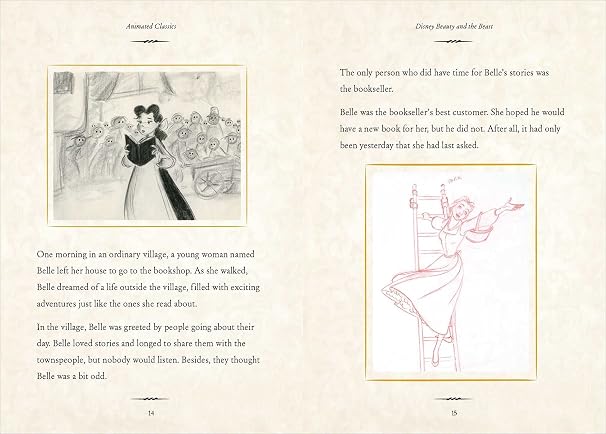 Animated Classics

One morning in an ordinary village, a young woman named Belle left her house to go to the bookshop. As she walked, Belle dreamed of a life outside the village, filled with exciting adventures just like the ones she read about.

In the village, Belle was greeted by people going about their day. Belle loved stories and longed to share them with the townspeople, but nobody would listen. Besides, they thought Belle was a bit odd.

14

Disney Beauty and the Beast

The only person who did have time for Belle's stories was the bookseller.

Belle was the bookseller's best customer. She hoped he would have a new book for her, but he did not. After all, it had only been yesterday that she had last asked.

15